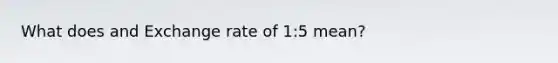 What does and Exchange rate of 1:5 mean?